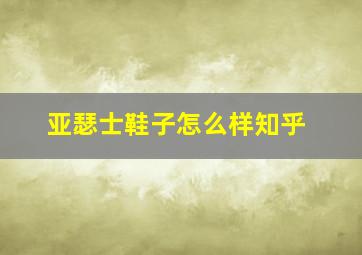 亚瑟士鞋子怎么样知乎